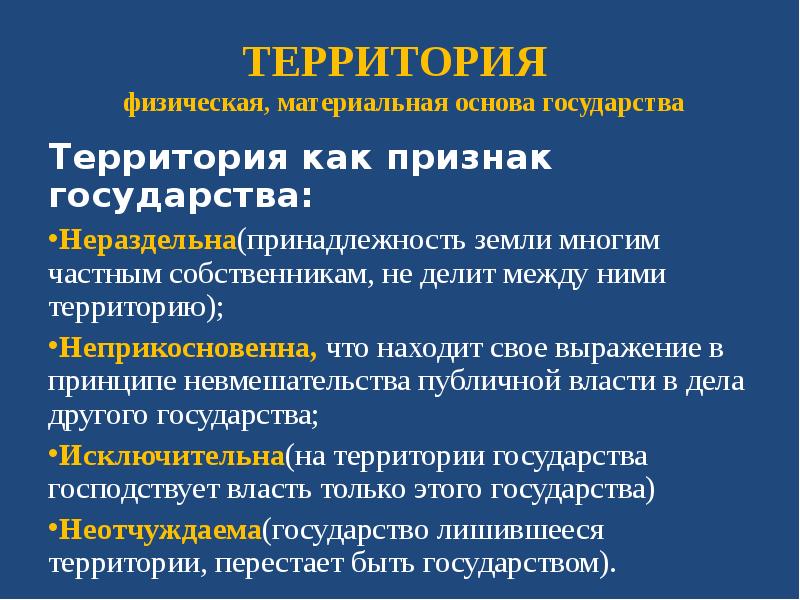 ТЕРРИТОРИЯ
физическая, материальная основа государства

Территория как признак государства:

•Нераздельна(принадлежность земли многим частным собственникам, не делит между ними территорию);

•Неприкосновенна, что находит свое выражение в принципе невмешательства публичной власти в дела другого государства;

•Исключительна(на территории государства господствует власть только этого государства)

•Неотчуждаема(государство лишившееся территории, перестает быть государством).